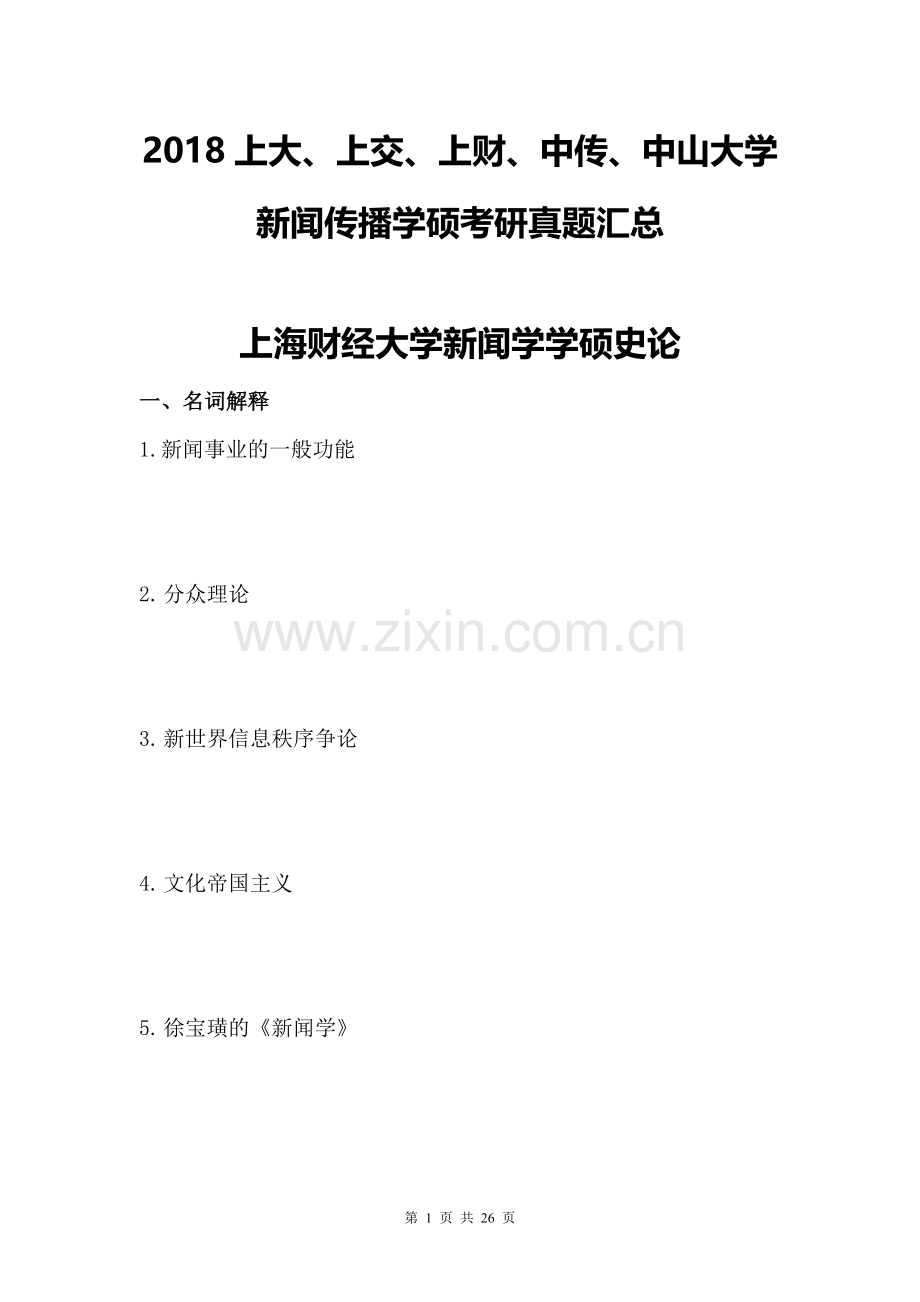 2018 上大、上交、上财、中传、中山大学

新闻传播学硕考研真题汇总

上海财经大学新闻学学硕史论

一、名词解释

1.新闻事业的一般功能

2.分众理论

www.zixin.com.cn

3.新世界信息秩序争论

4.文化帝国主义

5.徐宝璜的《新闻学》

第 1 页 共 26 页